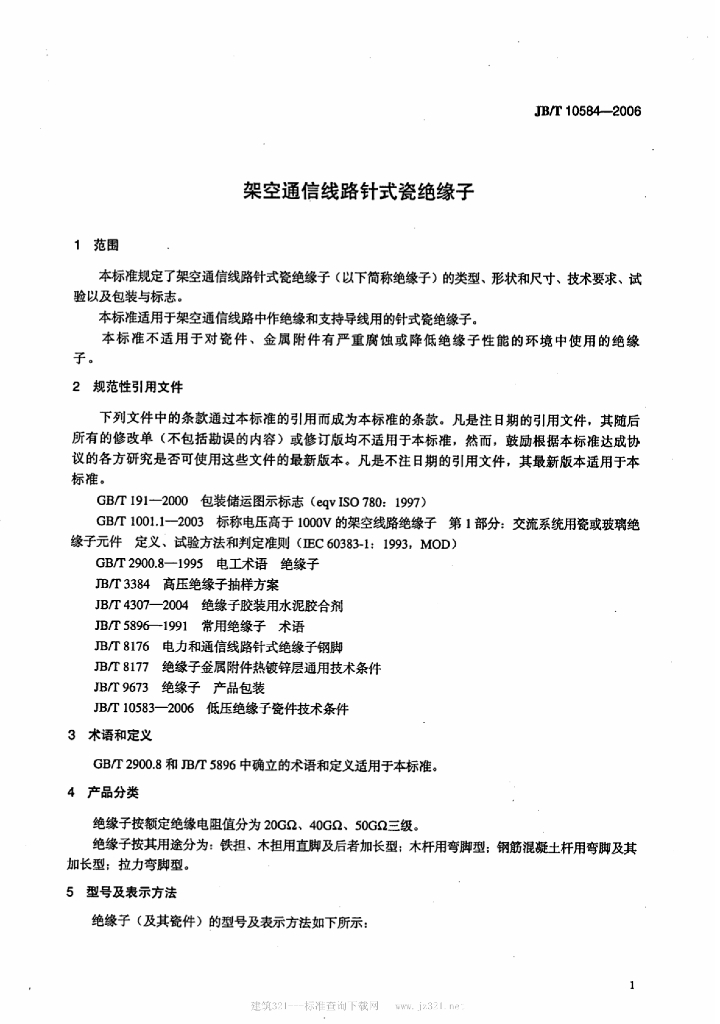 JB/T 10584—2006

架空通信线路针式瓷绝缘子

1 范围

本标准规定了架空通信线路针式瓷绝缘子（以下简称绝缘子）的类型、形状和尺寸、技术要求、试验以及包装与标志。

本标准适用于架空通信线路中作绝缘和支持导线用的针式瓷绝缘子。

本标准不适用于对瓷件、金属附件有严重腐蚀或降低绝缘子性能的环境中使用的绝缘子。

2 规范性引用文件

下列文件中的条款通过本标准的引用而成为本标准的条款。凡是注日期的引用文件，其随后所有的修改单（不包括勘误的内容）或修订版均不适用于本标准，然而，鼓励根据本标准达成协议的各方研究是否可使用这些文件的最新版本。凡是不注日期的引用文件，其最新版本适用于本标准。

GB/T 191—2000 包装储运图示标志（eqv ISO 780：1997）

GB/T 1001.1—2003 标称电压高于1000V的架空线路绝缘子 第1部分：交流系统用瓷或玻璃绝缘子元件 定义、试验方法和判定准则（IEC 60383-1：1993，MOD）

GB/T 2900.8—1995 电工术语 绝缘子

JB/T 3384 高压绝缘子抽样方案

JB/T 4307—2004 绝缘子胶装用水泥胶合剂

JB/T 5896—1991 常用绝缘子 术语

JB/T 8176 电力和通信线路针式绝缘子钢脚

JB/T 8177 绝缘子金属附件热镀锌层通用技术条件

JB/T 9673 绝缘子 产品包装

JB/T 10583—2006 低压绝缘子瓷件技术条件

3 术语和定义

GB/T 2900.8和JB/T 5896中确立的术语和定义适用于本标准。

4 产品分类

绝缘子按额定绝缘电阻值分为20GΩ、40GΩ、50GΩ三级。

绝缘子按其用途分为：铁担、木担用直脚及后者加长型；木杆用弯脚型；钢筋混凝土杆用弯脚及其加长型；拉力弯脚型。

5 型号及表示方法

绝缘子（及其瓷件）的型号及表示方法如下所示：

1

建筑321—标准查询下载网 www.jz321.net